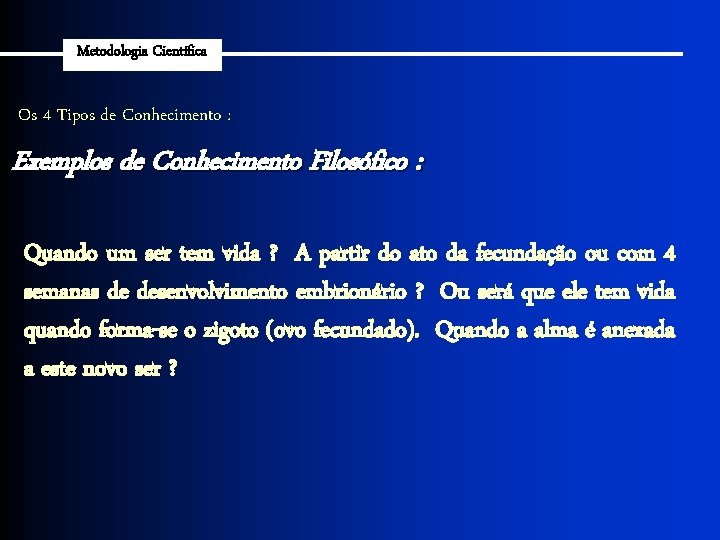 Metodologia Científica

Os 4 Tipos de Conhecimento :

Exemplos de Conhecimento Filosófico :

Quando um ser tem vida ? A partir do ato da fecundação ou com 4 semanas de desenvolvimento embrionário ? Ou será que ele tem vida quando forma-se o zigoto (ovo fecundado). Quando a alma é anexada a este novo ser ?